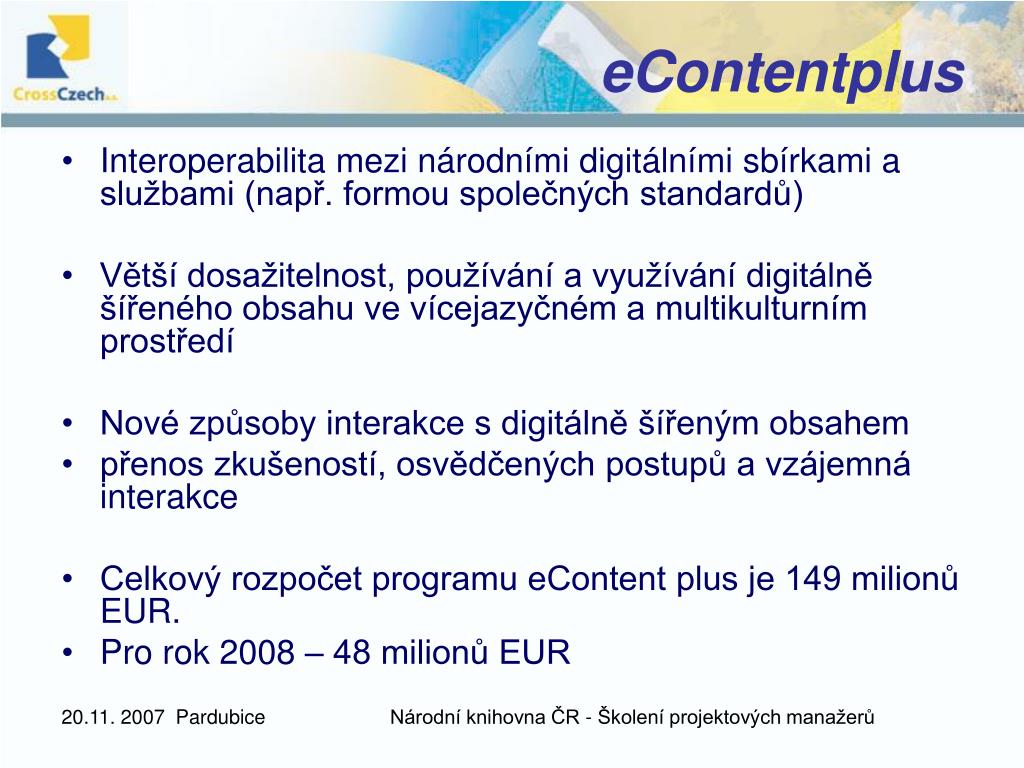 CrossCzech a.s.

eContentplus

• Interoperabilita mezi národními digitálními sbírkami a službami (např. formou společných standardů)

• Větší dosažitelnost, používání a využívání digitálně šířeného obsahu ve vícejazyčném a multikulturním prostředí

• Nové způsoby interakce s digitálně šířeným obsahem
• přenos zkušeností, osvědčených postupů a vzájemná interakce

• Celkový rozpočet programu eContent plus je 149 milionů EUR.
• Pro rok 2008 – 48 milionů EUR

20.11. 2007 Pardubice

Národní knihovna ČR - Školení projektových manažerů